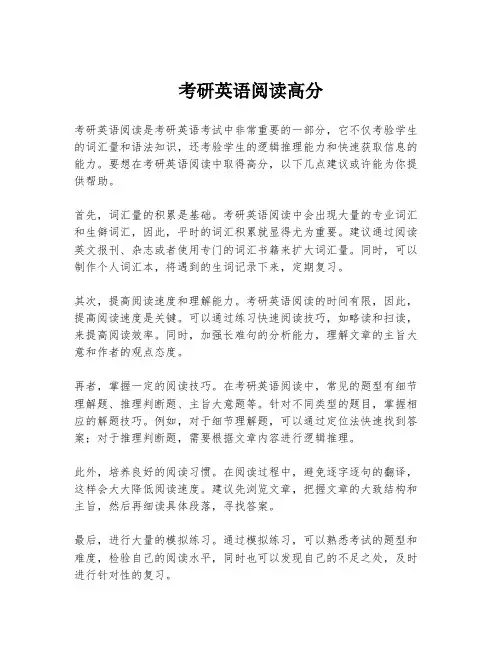 考研英语阅读高分

考研英语阅读是考研英语考试中非常重要的一部分，它不仅考验学生的词汇量和语法知识，还考验学生的逻辑推理能力和快速获取信息的能力。要想在考研英语阅读中取得高分，以下几点建议或许能为你提供帮助。

首先，词汇量的积累是基础。考研英语阅读中会出现大量的专业词汇和生僻词汇，因此，平时的词汇积累就显得尤为重要。建议通过阅读英文报刊、杂志或者使用专门的词汇书籍来扩大词汇量。同时，可以制作个人词汇本，将遇到的生词记录下来，定期复习。

其次，提高阅读速度和理解能力。考研英语阅读的时间有限，因此，提高阅读速度是关键。可以通过练习快速阅读技巧，如略读和扫读，来提高阅读效率。同时，加强长难句的分析能力，理解文章的主旨大意和作者的观点态度。

再者，掌握一定的阅读技巧。在考研英语阅读中，常见的题型有细节理解题、推理判断题、主旨大意题等。针对不同类型的题目，掌握相应的解题技巧。例如，对于细节理解题，可以通过定位法快速找到答案；对于推理判断题，需要根据文章内容进行逻辑推理。

此外，培养良好的阅读习惯。在阅读过程中，避免逐字逐句的翻译，这样会大大降低阅读速度。建议先浏览文章，把握文章的大致结构和主旨，然后再细读具体段落，寻找答案。

最后，进行大量的模拟练习。通过模拟练习，可以熟悉考试的题型和难度，检验自己的阅读水平，同时也可以发现自己的不足之处，及时进行针对性的复习。